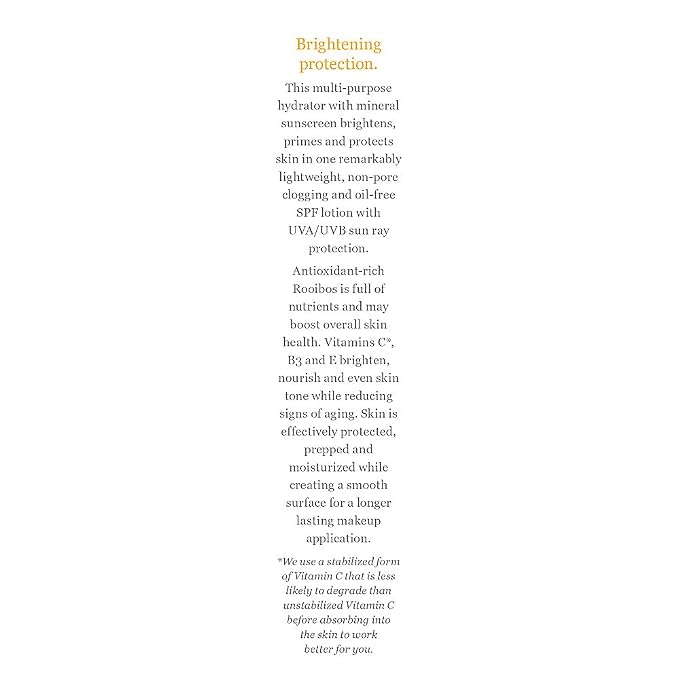 Brightening protection.

This multi-purpose hydrator with mineral sunscreen brightens, primes and protects skin in one remarkably lightweight, non-pore clogging and oil-free SPF lotion with UVA/UVB sun ray protection.

Antioxidant-rich Rooibos is full of nutrients and may boost overall skin health. Vitamins C*, B3 and E brighten, nourish and even skin tone while reducing signs of aging. Skin is effectively protected, prepped and moisturized while creating a smooth surface for a longer lasting makeup application.

*We use a stabilized form of Vitamin C that is less likely to degrade than unstabilized Vitamin C before absorbing into the skin to work better for you.